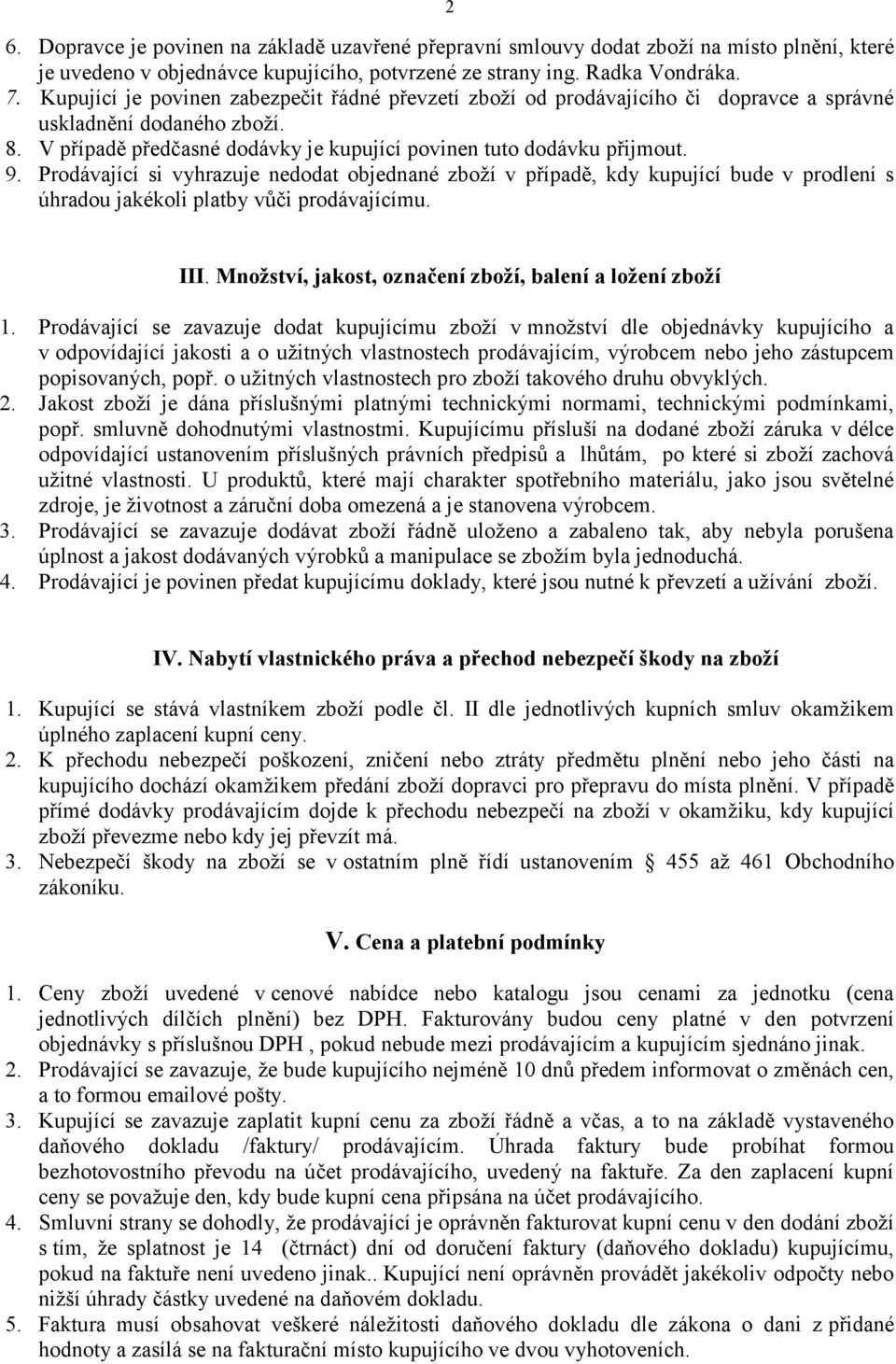 2

6. Dopravce je povinen na základě uzavřené přepravní smlouvy dodat zboží na místo plnění, které je uvedeno v objednávce kupujícího, potvrzené ze strany ing. Radka Vondráka.
7. Kupující je povinen zabezpečit řádné převzetí zboží od prodávajícího či dopravce a správné uskladnění dodaného zboží.
8. V případě předčasné dodávky je kupující povinen tuto dodávku přijmout.
9. Prodávající si vyhrazuje nedodat objednané zboží v případě, kdy kupující bude v prodlení s úhradou jakékoli platby vůči prodávajícímu.

III. Množství, jakost, označení zboží, balení a ložení zboží

1. Prodávající se zavazuje dodat kupujícímu zboží v množství dle objednávky kupujícího a v odpovídající jakosti a o užitných vlastnostech prodávajícím, výrobcem nebo jeho zástupcem popisovaných, popř. o užitných vlastnostech pro zboží takového druhu obvyklých.
2. Jakost zboží je dána příslušnými platnými technickými normami, technickými podmínkami, popř. smluvně dohodnutými vlastnostmi. Kupujícímu přísluší na dodané zboží záruka v délce odpovídající ustanovením příslušných právních předpisů a lhůtám, po které si zboží zachová užitné vlastnosti. U produktů, které mají charakter spotřebního materiálu, jako jsou světelné zdroje, je životnost a záruční doba omezená a je stanovena výrobcem.
3. Prodávající se zavazuje dodávat zboží řádně uloženo a zabaleno tak, aby nebyla porušena úplnost a jakost dodávaných výrobků a manipulace se zbožím byla jednoduchá.
4. Prodávající je povinen předat kupujícímu doklady, které jsou nutné k převzetí a užívání zboží.

IV. Nabytí vlastnického práva a přechod nebezpečí škody na zboží

1. Kupující se stává vlastníkem zboží podle čl. II dle jednotlivých kupních smluv okamžikem úplného zaplacení kupní ceny.
2. K přechodu nebezpečí poškození, zničení nebo ztráty předmětu plnění nebo jeho části na kupujícího dochází okamžikem předání zboží dopravci pro přepravu do místa plnění. V případě přímé dodávky prodávajícím dojde k přechodu nebezpečí na zboží v okamžiku, kdy kupující zboží převezme nebo kdy jej převzít má.
3. Nebezpečí škody na zboží se v ostatním plně řídí ustanovením § 455 až 461 Obchodního zákoníku.

V. Cena a platební podmínky

1. Ceny zboží uvedené v cenové nabídce nebo katalogu jsou cenami za jednotku (cena jednotlivých dílčích plnění) bez DPH. Fakturovány budou ceny platné v den potvrzení objednávky s příslušnou DPH , pokud nebude mezi prodávajícím a kupujícím sjednáno jinak.
2. Prodávající se zavazuje, že bude kupujícího nejméně 10 dnů předem informovat o změnách cen, a to formou emailové pošty.
3. Kupující se zavazuje zaplatit kupní cenu za zboží řádně a včas, a to na základě vystaveného daňového dokladu /faktury/ prodávajícím. Úhrada faktury bude probíhat formou bezhotovostního převodu na účet prodávajícího, uvedený na faktuře. Za den zaplacení kupní ceny se považuje den, kdy bude kupní cena připsána na účet prodávajícího.
4. Smluvní strany se dohodly, že prodávající je oprávněn fakturovat kupní cenu v den dodání zboží s tím, že splatnost je 14 (čtrnáct) dní od doručení faktury (daňového dokladu) kupujícímu, pokud na faktuře není uvedeno jinak.. Kupující není oprávněn provádět jakékoliv odpočty nebo nižší úhrady částky uvedené na daňovém dokladu.
5. Faktura musí obsahovat veškeré náležitosti daňového dokladu dle zákona o dani z přidané hodnoty a zasílá se na fakturační místo kupujícího ve dvou vyhotoveních.